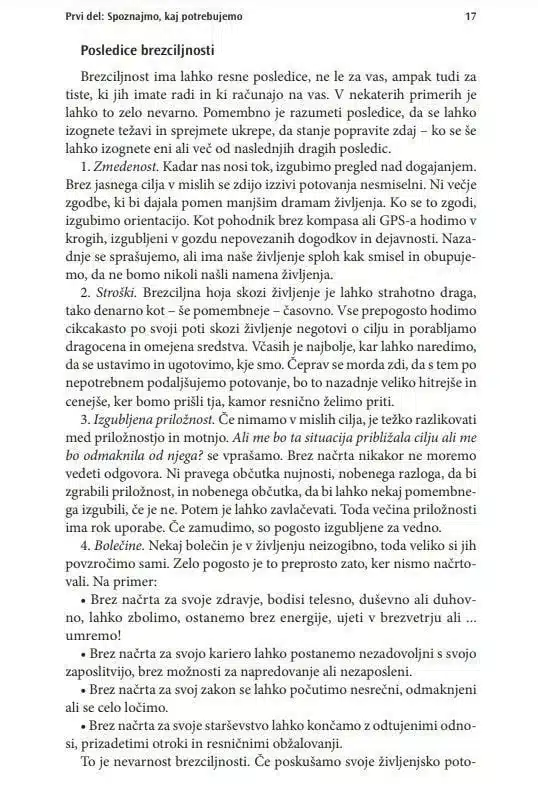 Prvi del: Spoznajmo, kaj potrebujemo 17

Posledice brezciljnosti

Brezciljnost ima lahko resne posledice, ne le za vas, ampak tudi za tiste, ki jih imate radi in ki računajo na vas. V nekaterih primerih je lahko to zelo nevarno. Pomembno je razumeti posledice, da se lahko izognete težavi in sprejmete ukrepe, da stanje popravite zdaj – ko se še lahko izognete eni ali več od naslednjih dragih posledic.

1. Zmedenost. Kadar nas nosi tok, izgubimo pregled nad dogajanjem. Brez jasnega cilja v mislih se zdijo izzivi potovanja nesmiselni. Ni večje zgodbe, ki bi dajala pomen manjšim dramam življenja. Ko se to zgodi, izgubimo orientacijo. Kot pohodnik brez kompasa ali GPS-a hodimo v krogih, izgubljeni v gozdu nepovezanih dogodkov in dejavnosti. Nazadnje se sprašujemo, ali ima naše življenje sploh kak smisel in obupujemo, da ne bomo nikoli našli namena življenja.

2. Stroški. Brezciljna hoja skozi življenje je lahko strahotno draga, tako denarno kot – še pomembneje – časovno. Vse prepogosto hodimo cikcakasto po svoji poti skozi življenje negotovi o cilju in porabljamo dragocena in omejena sredstva. Včasih je najbolje, kar lahko naredimo, da se ustavimo in ugotovimo, kje smo. Čeprav se morda zdi, da s tem po nepotrebnem podaljšujemo potovanje, bo to nazadnje veliko hitrejše in cenejše, ker bomo prišli tja, kamor resnično želimo priti.

3. Izgubljena priložnost. Če nimamo v mislih cilja, je težko razlikovati med priložnostjo in motnjo. Ali me bo ta situacija približala cilju ali me bo odmaknila od njega? se vprašamo. Brez načrta nikakor ne moremo vedeti odgovora. Ni pravega občutka nujnosti, nobenega razloga, da bi zgrabili priložnost, in nobenega občutka, da bi lahko nekaj pomembnega izgubili, če je ne. Potem je lahko zavlačevati. Toda večina priložnosti ima rok uporabe. Če zamudimo, so pogosto izgubljene za vedno.

4. Bolečine. Nekaj bolečin je v življenju neizogibno, toda veliko si jih povzročimo sami. Zelo pogosto je to preprosto zato, ker nismo načrtovali. Na primer:

• Brez načrta za svoje zdravje, bodisi telesno, duševno ali duhovno, lahko zbolimo, ostanemo brez energije, ujeti v brezvetrju ali ... umremo!

• Brez načrta za svojo kariero lahko postanemo nezadovoljni s svojo zaposlitvijo, brez možnosti za napredovanje ali nezaposleni.

• Brez načrta za svoj zakon se lahko počutimo nesrečni, odmaknjeni ali se celo ločimo.

• Brez načrta za svoje starševstvo lahko končamo z odtujenimi odnosi, prizadetimi otroki in resničnimi obžalovanji.

To je nevarnost brezciljnosti. Če poskušamo svoje življenjsko poto-